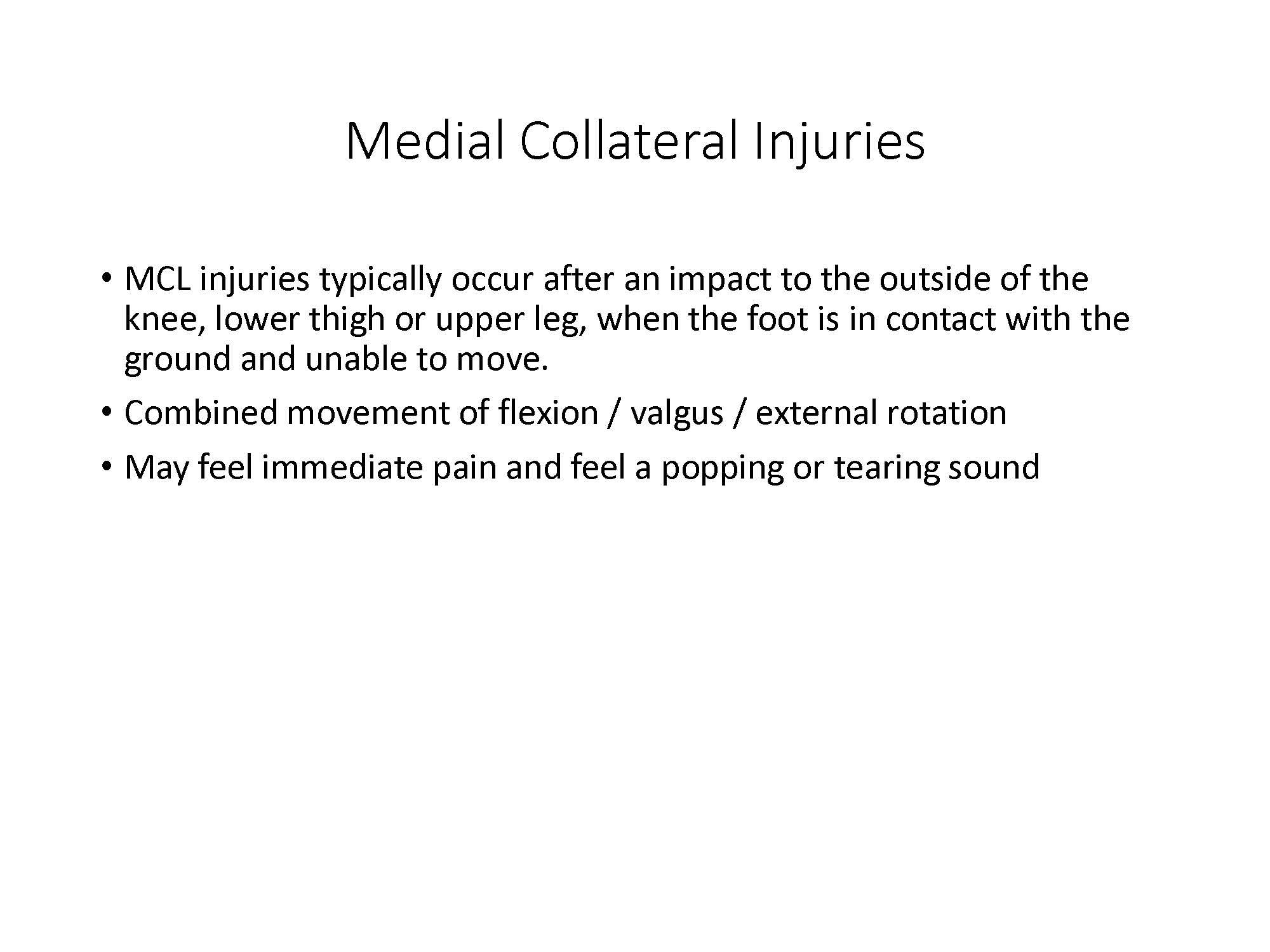 Medial Collateral Injuries

• MCL injuries typically occur after an impact to the outside of the knee, lower thigh or upper leg, when the foot is in contact with the ground and unable to move.
• Combined movement of flexion / valgus / external rotation
• May feel immediate pain and feel a popping or tearing sound